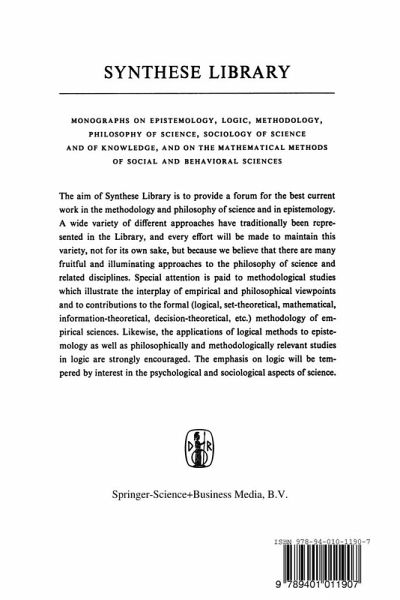 SYNTHESE LIBRARY

MONOGRAPHS ON EPISTEMOLOGY, LOGIC, METHODOLOGY, PHILOSOPHY OF SCIENCE, SOCIOLOGY OF SCIENCE AND OF KNOWLEDGE, AND ON THE MATHEMATICAL METHODS OF SOCIAL AND BEHAVIORAL SCIENCES

The aim of Synthese Library is to provide a forum for the best current work in the methodology and philosophy of science and in epistemology. A wide variety of different approaches have traditionally been represented in the Library, and every effort will be made to maintain this variety, not for its own sake, but because we believe that there are many fruitful and illuminating approaches to the philosophy of science and related disciplines. Special attention is paid to methodological studies which illustrate the interplay of empirical and philosophical viewpoints and to contributions to the formal (logical, set-theoretical, mathematical, information-theoretical, decision-theoretical, etc.) methodology of empirical sciences. Likewise, the applications of logical methods to epistemology as well as philosophically and methodologically relevant studies in logic are strongly encouraged. The emphasis on logic will be tempered by interest in the psychological and sociological aspects of science.

D R

Springer-Science+Business Media, B.V.

ISBN 978-94-010-1190-7

9 789401 011907